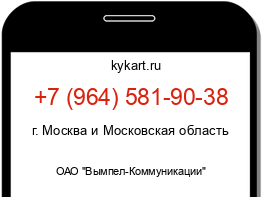 kykart.ru

+7 (964) 581-90-38

г. Москва и Московская область

ОАО "Вымпел-Коммуникации"